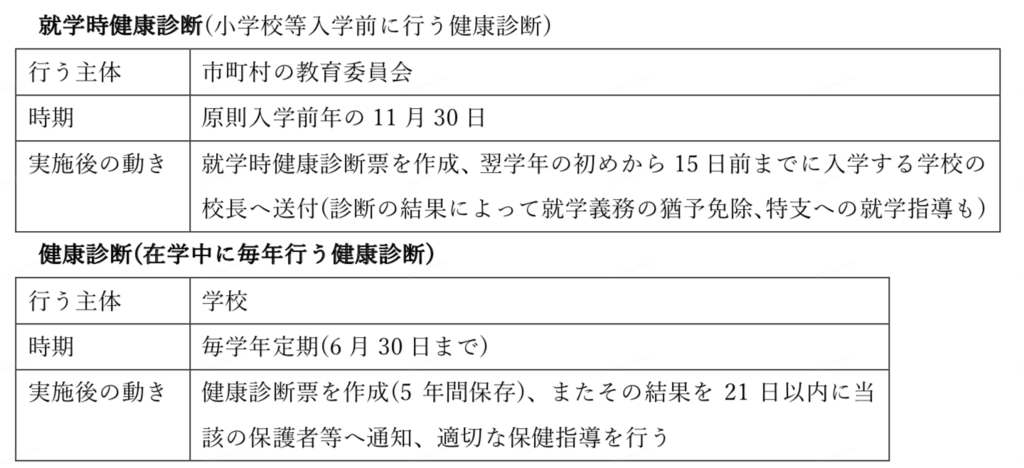 就学時健康診断(小学校等入学前に行う健康診断)

| 行う主体 | 市町村の教育委員会 |
|---|---|
| 時期 | 原則入学前年の 11 月 30 日 |
| 実施後の動き | 就学時健康診断票を作成、翌学年の初めから 15 日前までに入学する学校の校長へ送付(診断の結果によって就学義務の猶予免除、特支への就学指導も) |

健康診断(在学中に毎年行う健康診断)

| 行う主体 | 学校 |
|---|---|
| 時期 | 毎学年定期(6 月 30 日まで) |
| 実施後の動き | 健康診断票を作成(5 年間保存)、またその結果を 21 日以内に当該の保護者等へ通知、適切な保健指導を行う |